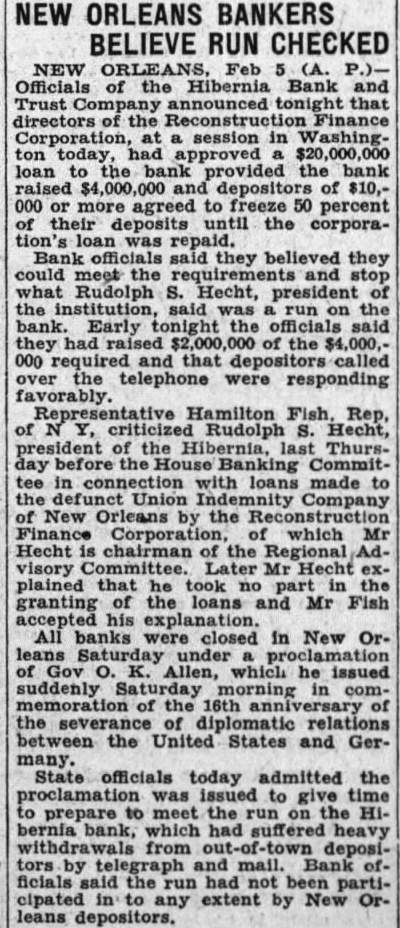 NEW ORLEANS BANKERS BELIEVE RUN CHECKED

NEW ORLEANS, Feb 5 (A. P.)—Officials of the Hibernia Bank and Trust Company announced tonight that directors of the Reconstruction Finance Corporation, at a session in Washington today, had approved a $20,000,000 loan to the bank provided the bank raised $4,000,000 and depositors of $10,000 or more agreed to freeze 50 percent of their deposits until the corporation's loan was repaid.

Bank officials said they believed they could meet the requirements and stop what Rudolph S. Hecht, president of the institution, said was a run on the bank. Early tonight the officials said they had raised $2,000,000 of the $4,000,000 required and that depositors called over the telephone were responding favorably.

Representative Hamilton Fish, Rep, of N Y, criticized Rudolph S. Hecht, president of the Hibernia, last Thursday before the House Banking Committee in connection with loans made to the defunct Union Indemnity Company of New Orleans by the Reconstruction Finance Corporation, of which Mr Hecht is chairman of the Regional Advisory Committee. Later Mr Hecht explained that he took no part in the granting of the loans and Mr Fish accepted his explanation.

All banks were closed in New Orleans Saturday under a proclamation of Gov O. K. Allen, which he issued suddenly Saturday morning in commemoration of the 16th anniversary of the severance of diplomatic relations between the United States and Germany.

State officials today admitted the proclamation was issued to give time to prepare to meet the run on the Hibernia bank, which had suffered heavy withdrawals from out-of-town depositors by telegraph and mail. Bank officials said the run had not been participated in to any extent by New Orleans depositors.